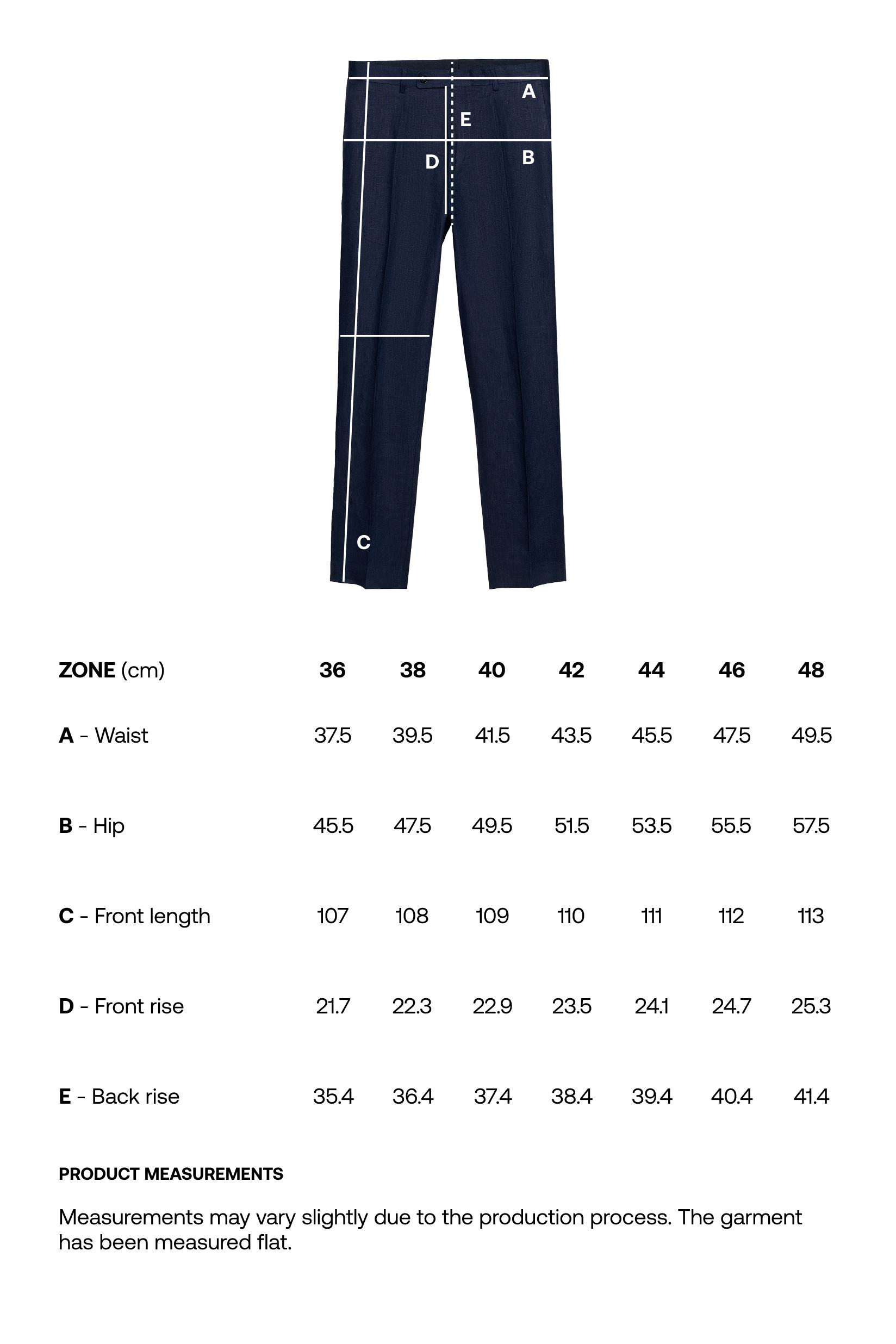 A
E
D
B
C

| ZONE (cm) | 36 | 38 | 40 | 42 | 44 | 46 | 48 |
|---|---|---|---|---|---|---|---|
| A - Waist | 37.5 | 39.5 | 41.5 | 43.5 | 45.5 | 47.5 | 49.5 |
| B - Hip | 45.5 | 47.5 | 49.5 | 51.5 | 53.5 | 55.5 | 57.5 |
| C - Front length | 107 | 108 | 109 | 110 | 111 | 112 | 113 |
| D - Front rise | 21.7 | 22.3 | 22.9 | 23.5 | 24.1 | 24.7 | 25.3 |
| E - Back rise | 35.4 | 36.4 | 37.4 | 38.4 | 39.4 | 40.4 | 41.4 |

PRODUCT MEASUREMENTS

Measurements may vary slightly due to the production process. The garment has been measured flat.